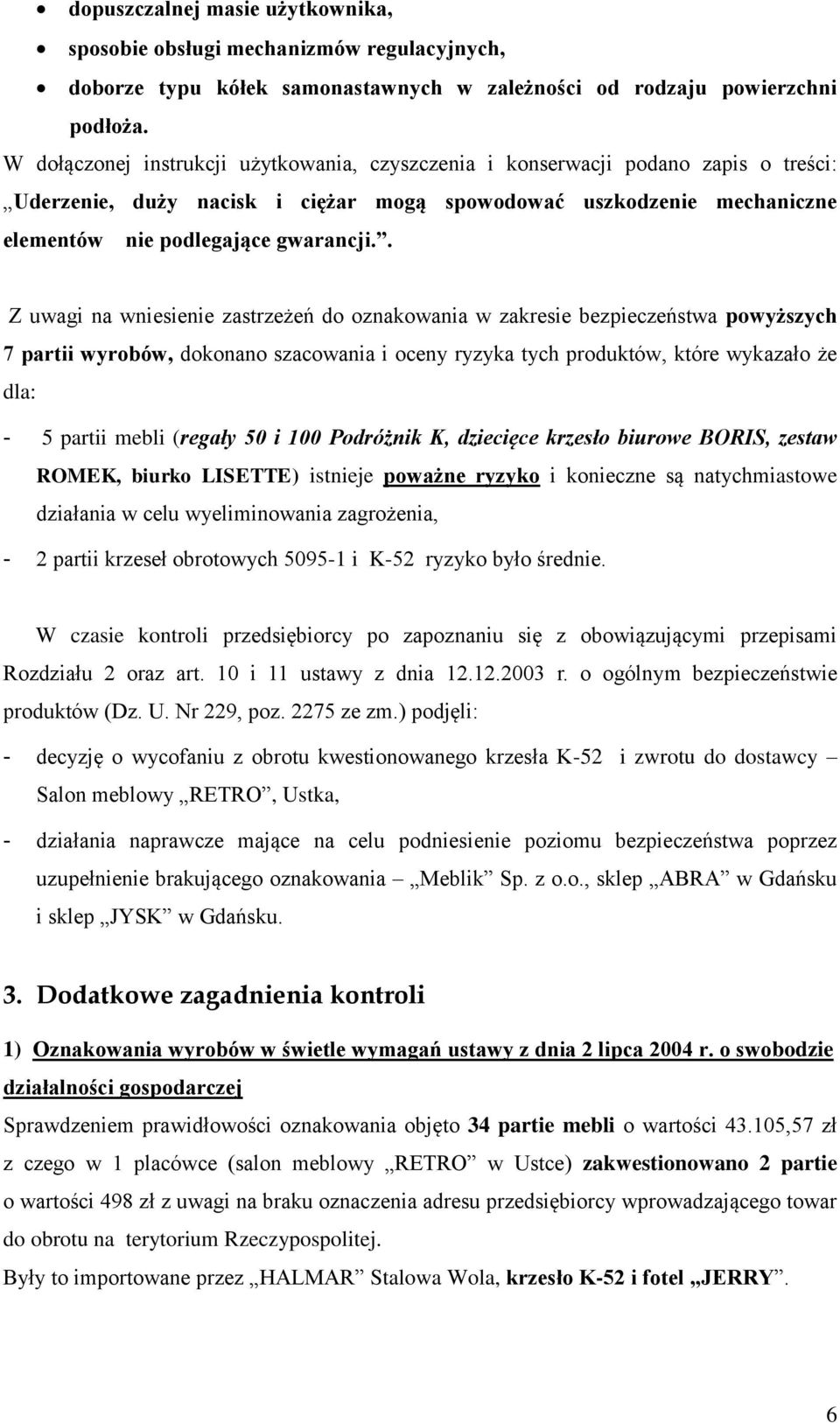 • dopuszczalnej masie użytkownika,
• sposobie obsługi mechanizmów regulacyjnych,
• doborze typu kółek samonastawnych w zależności od rodzaju powierzchni podłoża.

W dołączonej instrukcji użytkowania, czyszczenia i konserwacji podano zapis o treści: „Uderzenie, duży nacisk i ciężar mogą spowodować uszkodzenie mechaniczne elementów nie podlegające gwarancji.”.

Z uwagi na wniesienie zastrzeżeń do oznakowania w zakresie bezpieczeństwa powyższych 7 partii wyrobów, dokonano szacowania i oceny ryzyka tych produktów, które wykazało że dla:

- 5 partii mebli (regały 50 i 100 Podróżnik K, dziecięce krzesło biurowe BORIS, zestaw ROMEK, biurko LISETTE) istnieje poważne ryzyko i konieczne są natychmiastowe działania w celu wyeliminowania zagrożenia,
- 2 partii krzeseł obrotowych 5095-1 i K-52 ryzyko było średnie.

W czasie kontroli przedsiębiorcy po zapoznaniu się z obowiązującymi przepisami Rozdziału 2 oraz art. 10 i 11 ustawy z dnia 12.12.2003 r. o ogólnym bezpieczeństwie produktów (Dz. U. Nr 229, poz. 2275 ze zm.) podjęli:
- decyzję o wycofaniu z obrotu kwestionowanego krzesła K-52 i zwrotu do dostawcy – Salon meblowy „RETRO”, Ustka,
- działania naprawcze mające na celu podniesienie poziomu bezpieczeństwa poprzez uzupełnienie brakującego oznakowania – „Meblik” Sp. z o.o., sklep „ABRA” w Gdańsku i sklep „JYSK” w Gdańsku.

3. Dodatkowe zagadnienia kontroli

1) Oznakowania wyrobów w świetle wymagań ustawy z dnia 2 lipca 2004 r. o swobodzie działalności gospodarczej
Sprawdzeniem prawidłowości oznakowania objęto 34 partie mebli o wartości 43.105,57 zł z czego w 1 placówce (salon meblowy „RETRO” w Ustce) zakwestionowano 2 partie o wartości 498 zł z uwagi na braku oznaczenia adresu przedsiębiorcy wprowadzającego towar do obrotu na terytorium Rzeczypospolitej.
Były to importowane przez „HALMAR” Stalowa Wola, krzesło K-52 i fotel „JERRY”.

6